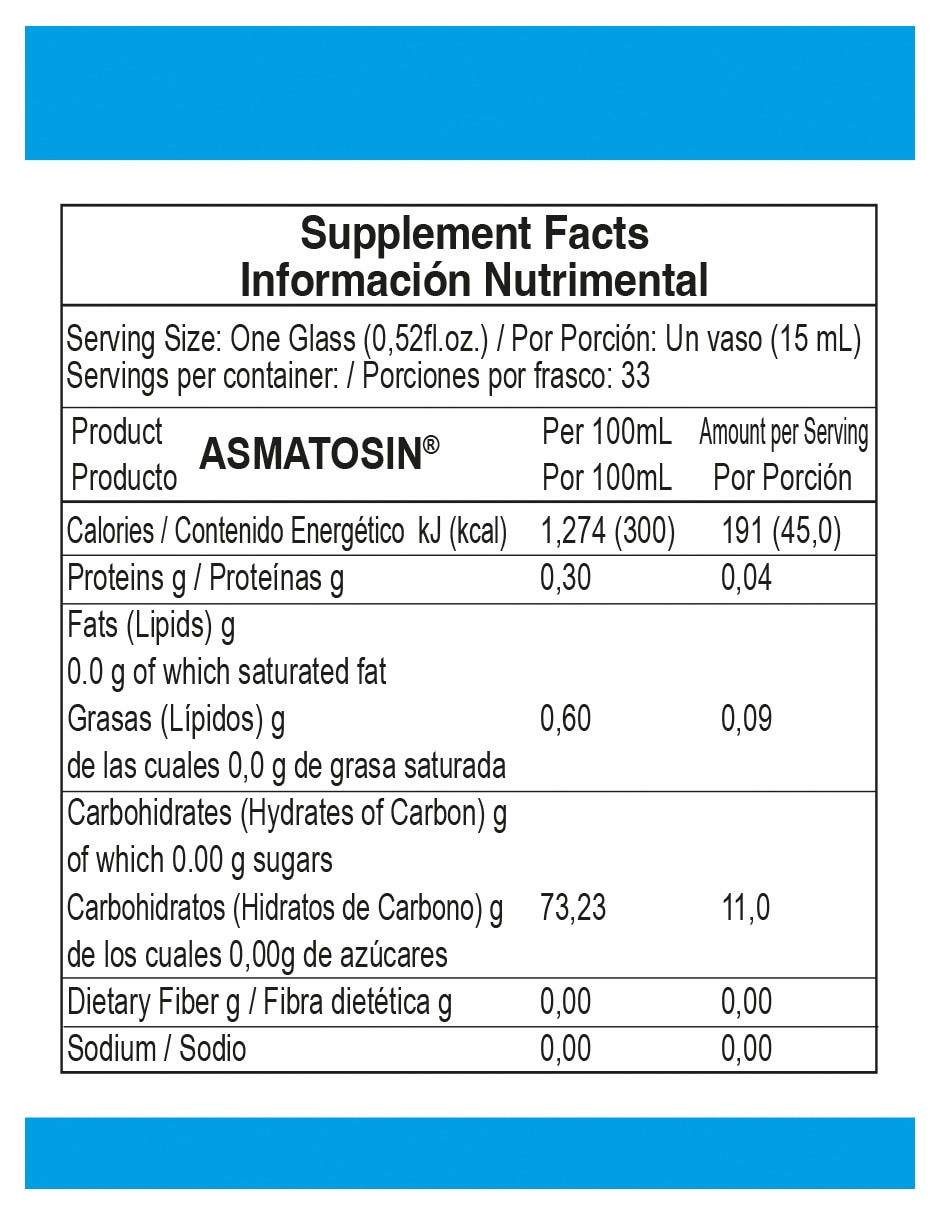 Supplement Facts
Información Nutrimental

Serving Size: One Glass (0,52fl.oz.) / Por Porción: Un vaso (15 mL)
Servings per container: / Porciones por frasco: 33

| Product Producto ASMATOSIN® | Per 100mL Por 100mL | Amount per Serving Por Porción |
|---|---|---|
| Calories / Contenido Energético kJ (kcal) | 1,274 (300) | 191 (45,0) |
| Proteins g / Proteínas g | 0,30 | 0,04 |
| Fats (Lipids) g 0.0 g of which saturated fat Grasas (Lípidos) g de las cuales 0,0 g de grasa saturada | 0,60 | 0,09 |
| Carbohidrates (Hydrates of Carbon) g of which 0.00 g sugars Carbohidratos (Hidratos de Carbono) g de los cuales 0,00g de azúcares | 73,23 | 11,0 |
| Dietary Fiber g / Fibra dietética g | 0,00 | 0,00 |
| Sodium / Sodio | 0,00 | 0,00 |